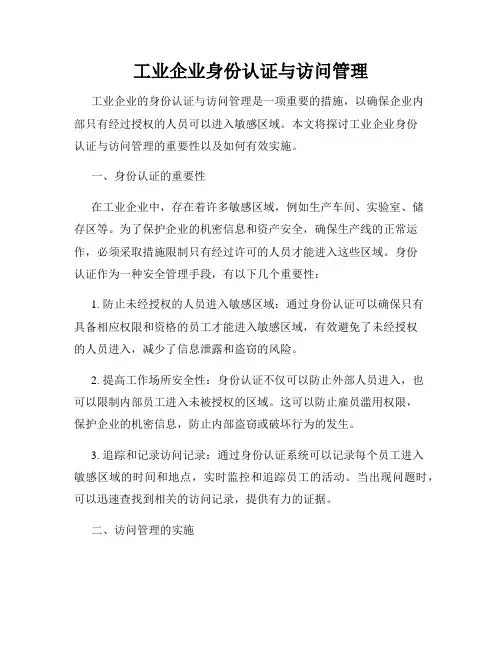 工业企业身份认证与访问管理

工业企业的身份认证与访问管理是一项重要的措施，以确保企业内部只有经过授权的人员可以进入敏感区域。本文将探讨工业企业身份认证与访问管理的重要性以及如何有效实施。

一、身份认证的重要性

在工业企业中，存在着许多敏感区域，例如生产车间、实验室、储存区等。为了保护企业的机密信息和资产安全，确保生产线的正常运作，必须采取措施限制只有经过许可的人员才能进入这些区域。身份认证作为一种安全管理手段，有以下几个重要性：

1. 防止未经授权的人员进入敏感区域：通过身份认证可以确保只有具备相应权限和资格的员工才能进入敏感区域，有效避免了未经授权的人员进入，减少了信息泄露和盗窃的风险。

2. 提高工作场所安全性：身份认证不仅可以防止外部人员进入，也可以限制内部员工进入未被授权的区域。这可以防止雇员滥用权限，保护企业的机密信息，防止内部盗窃或破坏行为的发生。

3. 追踪和记录访问记录：通过身份认证系统可以记录每个员工进入敏感区域的时间和地点，实时监控和追踪员工的活动。当出现问题时，可以迅速查找到相关的访问记录，提供有力的证据。

二、访问管理的实施